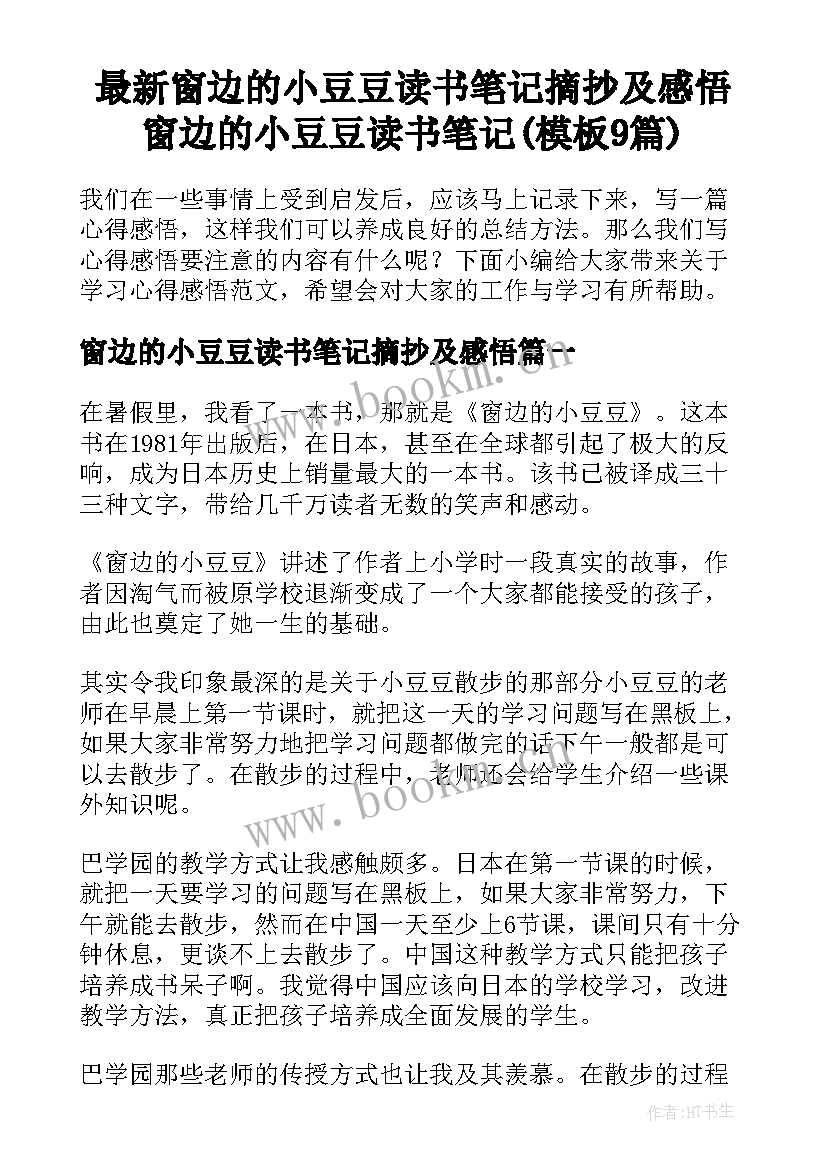 最新窗边的小豆豆读书笔记摘抄及感悟 窗边的小豆豆读书笔记(模板9篇)

我们在一些事情上受到启发后，应该马上记录下来，写一篇心得感悟，这样我们可以养成良好的总结方法。那么我们写心得感悟要注意的内容有什么呢？下面小编给大家带来关于学习心得感悟范文，希望会对大家的工作与学习有所帮助。

窗边的小豆豆读书笔记摘抄及感悟篇一

在暑假里，我看了一本书，那就是《窗边的小豆豆》。这本书在1981年出版后，在日本，甚至在全球都引起了极大的反响，成为日本历史上销量最大的一本书。该书已被译成三十三种文字，带给几千万读者无数的笑声和感动。

《窗边的小豆豆》讲述了作者上小学时一段真实的故事，作者因淘气而被原学校退渐变成了一个大家都能接受的孩子，由此也奠定了她一生的基础。

其实令我印象最深的是关于小豆豆散步的那部分小豆豆的老师在早晨上第一节课时，就把这一天的学习问题写在黑板上，如果大家非常努力地把学习问题都做完的话下午一般都是可以去散步了。在散步的过程中，老师还会给学生介绍一些课外知识呢。

巴学园的教学方式让我感触颇多。日本在第一节课的时候，就把一天要学习的问题写在黑板上，如果大家非常努力，下午就能去散步，然而在中国一天至少上6节课，课间只有十分钟休息，更谈不上去散步了。中国这种教学方式只能把孩子培养成书呆子啊。我觉得中国应该向日本的学校学习，改进教学方法，真正把孩子培养成全面发展的学生。

巴学园那些老师的传授方式也让我及其羡慕。在散步的过程

www.bookm.com

作者:HT书生